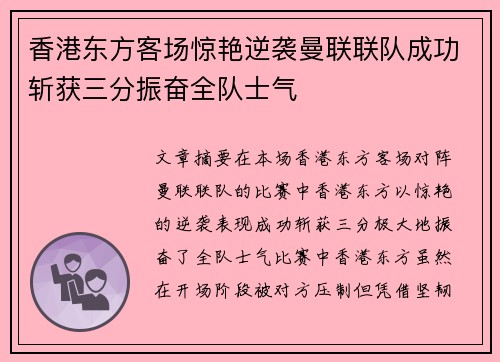 香港东方客场惊艳逆袭曼联联队成功斩获三分振奋全队士气

文章摘要在本场香港东方客场对阵曼联联队的比赛中香港东方以惊艳的逆袭表现成功斩获三分极大地振奋了全队士气比赛中香港东方虽然在开场阶段被对方压制但凭借坚韧